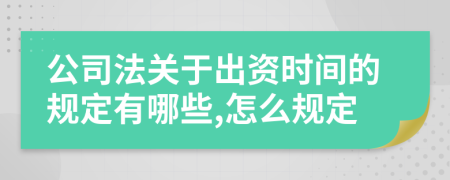 公司法关于出资时间的规定有哪些,怎么规定